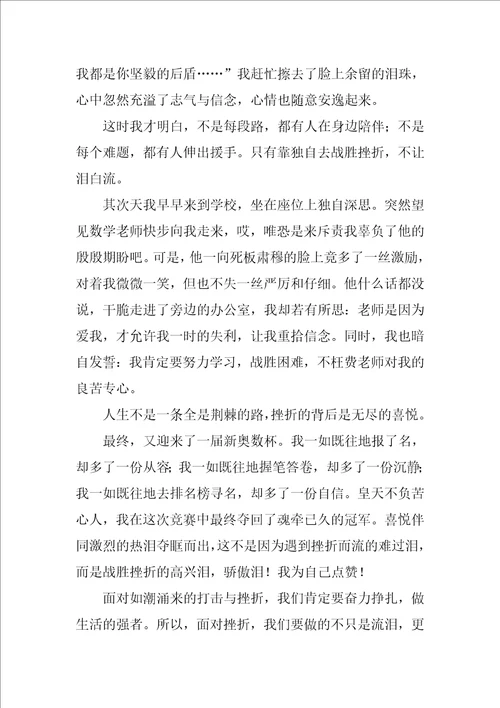 我都是你坚毅的后盾……”我赶忙擦去了脸上余留的泪珠，心中忽然充溢了志气与信念，心情也随意安逸起来。

这时我才明白，不是每段路，都有人在身边陪伴；不是每个难题，都有人伸出援手。只有靠独自去战胜挫折，不让泪白流。

其次天我早早来到学校，坐在座位上独自深思。突然望见数学老师快步向我走来，哎，唯恐是来斥责我辜负了他的殷殷期盼吧。可是，他一向死板肃穆的脸上竟多了一丝激励，对着我微微一笑，但也不失一丝严厉和仔细。他什么话都没说，干脆走进了旁边的办公室，我却若有所思：老师是因为爱我，才允许我一时的失利，让我重拾信念。同时，我也暗自发誓：我肯定要努力学习，战胜困难，不枉费老师对我的良苦专心。

人生不是一条全是荆棘的路，挫折的背后是无尽的喜悦。

最终，又迎来了一届新奥数杯。我一如既往地报了名，却多了一份从容；我一如既往地握笔答卷，却多了一份沉静；我一如既往地去排名榜寻名，却多了一份自信。皇天不负苦心人，我在这次竞赛中最终夺回了魂牵已久的冠军。喜悦伴同激烈的热泪夺眶而出，这不是因为遇到挫折而流的难过泪，而是战胜挫折的高兴泪，骄傲泪！我为自己点赞！

面对如潮涌来的打击与挫折，我们肯定要奋力挣扎，做生活的强者。所以，面对挫折，我们要做的不只是流泪，更